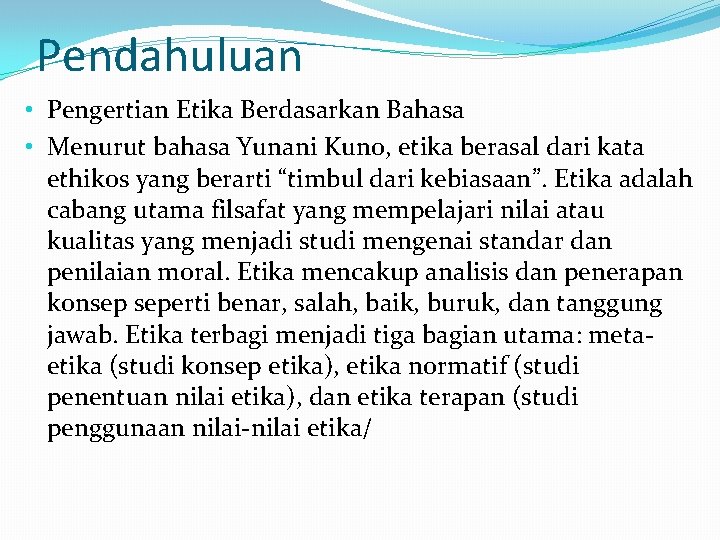 Pendahuluan

• Pengertian Etika Berdasarkan Bahasa

• Menurut bahasa Yunani Kuno, etika berasal dari kata ethikos yang berarti “timbul dari kebiasaan”. Etika adalah cabang utama filsafat yang mempelajari nilai atau kualitas yang menjadi studi mengenai standar dan penilaian moral. Etika mencakup analisis dan penerapan konsep seperti benar, salah, baik, buruk, dan tanggung jawab. Etika terbagi menjadi tiga bagian utama: meta-etika (studi konsep etika), etika normatif (studi penentuan nilai etika), dan etika terapan (studi penggunaan nilai-nilai etika/